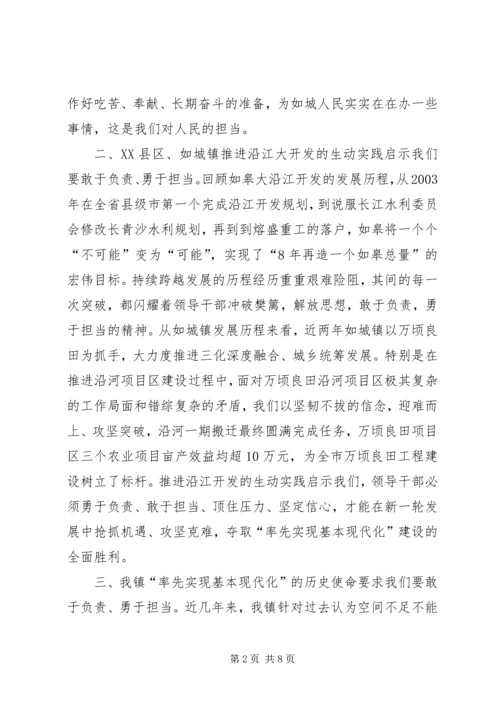 作好吃苦、奉献、长期奋斗的准备，为如城人民实实在在办一些事情，这是我们对人民的担当。

二、XX县区、如城镇推进沿江大开发的生动实践启示我们要敢于负责、勇于担当。回顾如皋大沿江开发的发展历程，从2003年在全省县级市第一个完成沿江开发规划，到说服长江水利委员会修改长青沙水利规划，再到到熔盛重工的落户，如皋将一个个“不可能”变为“可能”，实现了“8年再造一个如皋总量”的宏伟目标。持续跨越发展的历程经历重重艰难险阻，其间的每一次突破，都闪耀着领导干部冲破樊篱，解放思想，敢于负责，勇于担当的精神。从如城镇发展历程来看，近两年如城镇以万顷良田为抓手，大力度推进三化深度融合、城乡统筹发展。特别是在推进沿河项目区建设过程中，面对万顷良田沿河项目区极其复杂的工作局面和错综复杂的矛盾，我们以坚韧不拔的信念，迎难而上、攻坚突破，沿河一期搬迁最终圆满完成任务，万顷良田项目区三个农业项目亩产效益均超10万元，为全市万顷良田工程建设树立了标杆。推进沿江开发的生动实践启示我们，领导干部必须勇于负责、敢于担当、顶住压力、坚定信心，才能在新一轮发展中抢抓机遇、攻坚克难，夺取“率先实现基本现代化”建设的全面胜利。

三、我镇“率先实现基本现代化”的历史使命要求我们要敢于负责、勇于担当。近几年来，我镇针对过去认为空间不足不能

第2页 共8页